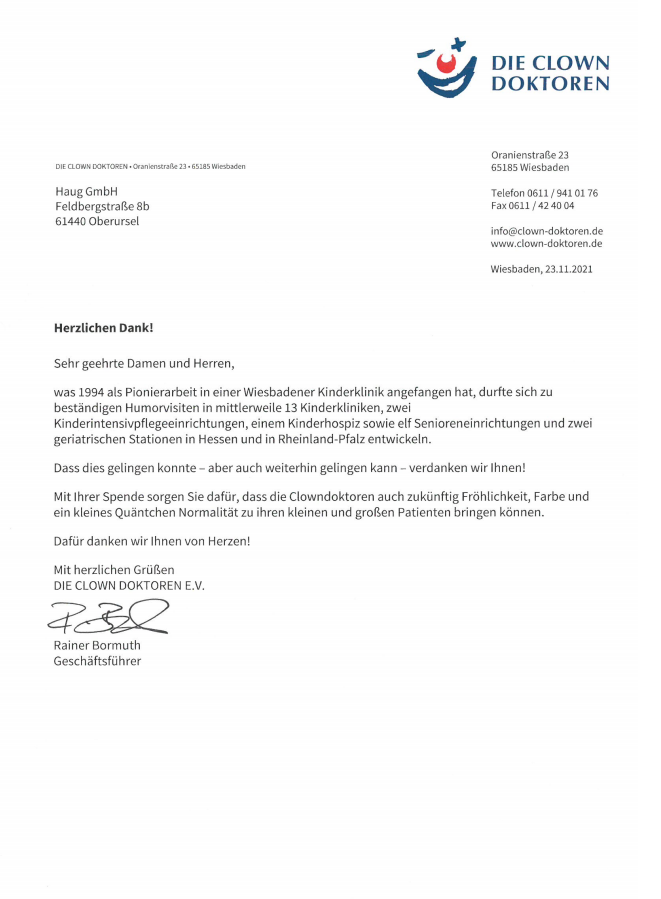 DIE CLOWN DOKTOREN

DIE CLOWN DOKTOREN • Oranienstraße 23 • 65185 Wiesbaden

Haug GmbH
Feldbergstraße 8b
61440 Oberursel

Oranienstraße 23
65185 Wiesbaden

Telefon 0611 / 941 01 76
Fax 0611 / 42 40 04

info@clown-doktoren.de
www.clown-doktoren.de

Wiesbaden, 23.11.2021

Herzlichen Dank!

Sehr geehrte Damen und Herren,

was 1994 als Pionierarbeit in einer Wiesbadener Kinderklinik angefangen hat, durfte sich zu beständigen Humorvisiten in mittlerweile 13 Kinderkliniken, zwei Kinderintensivpflegeeinrichtungen, einem Kinderhospiz sowie elf Senioreneinrichtungen und zwei geriatrischen Stationen in Hessen und in Rheinland-Pfalz entwickeln.

Dass dies gelingen konnte – aber auch weiterhin gelingen kann – verdanken wir Ihnen!

Mit Ihrer Spende sorgen Sie dafür, dass die Clowndoktoren auch zukünftig Fröhlichkeit, Farbe und ein kleines Quäntchen Normalität zu ihren kleinen und großen Patienten bringen können.

Dafür danken wir Ihnen von Herzen!

Mit herzlichen Grüßen
DIE CLOWN DOKTOREN E.V.

Rainer Bormuth
Geschäftsführer